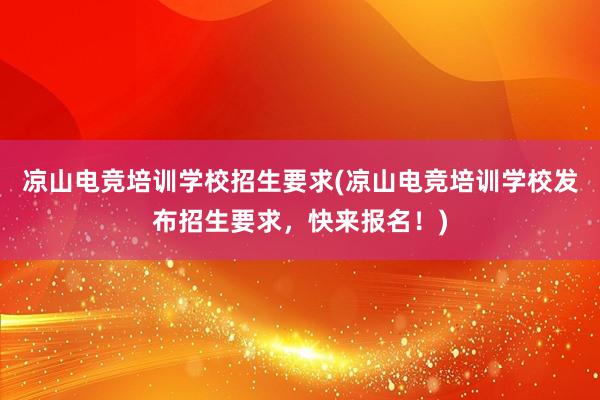 凉山电竞培训学校招生要求(凉山电竞培训学校发布招生要求，快来报名！)